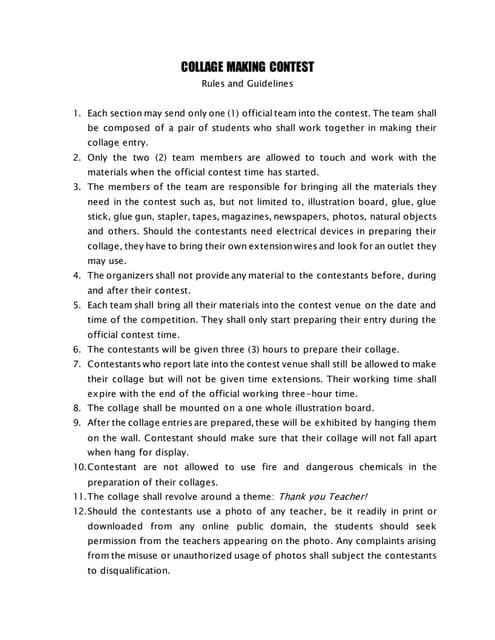 COLLAGE MAKING CONTEST
Rules and Guidelines

1. Each section may send only one (1) official team into the contest. The team shall be composed of a pair of students who shall work together in making their collage entry.
2. Only the two (2) team members are allowed to touch and work with the materials when the official contest time has started.
3. The members of the team are responsible for bringing all the materials they need in the contest such as, but not limited to, illustration board, glue, glue stick, glue gun, stapler, tapes, magazines, newspapers, photos, natural objects and others. Should the contestants need electrical devices in preparing their collage, they have to bring their own extension wires and look for an outlet they may use.
4. The organizers shall not provide any material to the contestants before, during and after their contest.
5. Each team shall bring all their materials into the contest venue on the date and time of the competition. They shall only start preparing their entry during the official contest time.
6. The contestants will be given three (3) hours to prepare their collage.
7. Contestants who report late into the contest venue shall still be allowed to make their collage but will not be given time extensions. Their working time shall expire with the end of the official working three-hour time.
8. The collage shall be mounted on a one whole illustration board.
9. After the collage entries are prepared, these will be exhibited by hanging them on the wall. Contestant should make sure that their collage will not fall apart when hang for display.
10. Contestant are not allowed to use fire and dangerous chemicals in the preparation of their collages.
11. The collage shall revolve around a theme: Thank you Teacher!
12. Should the contestants use a photo of any teacher, be it readily in print or downloaded from any online public domain, the students should seek permission from the teachers appearing on the photo. Any complaints arising from the misuse or unauthorized usage of photos shall subject the contestants to disqualification.